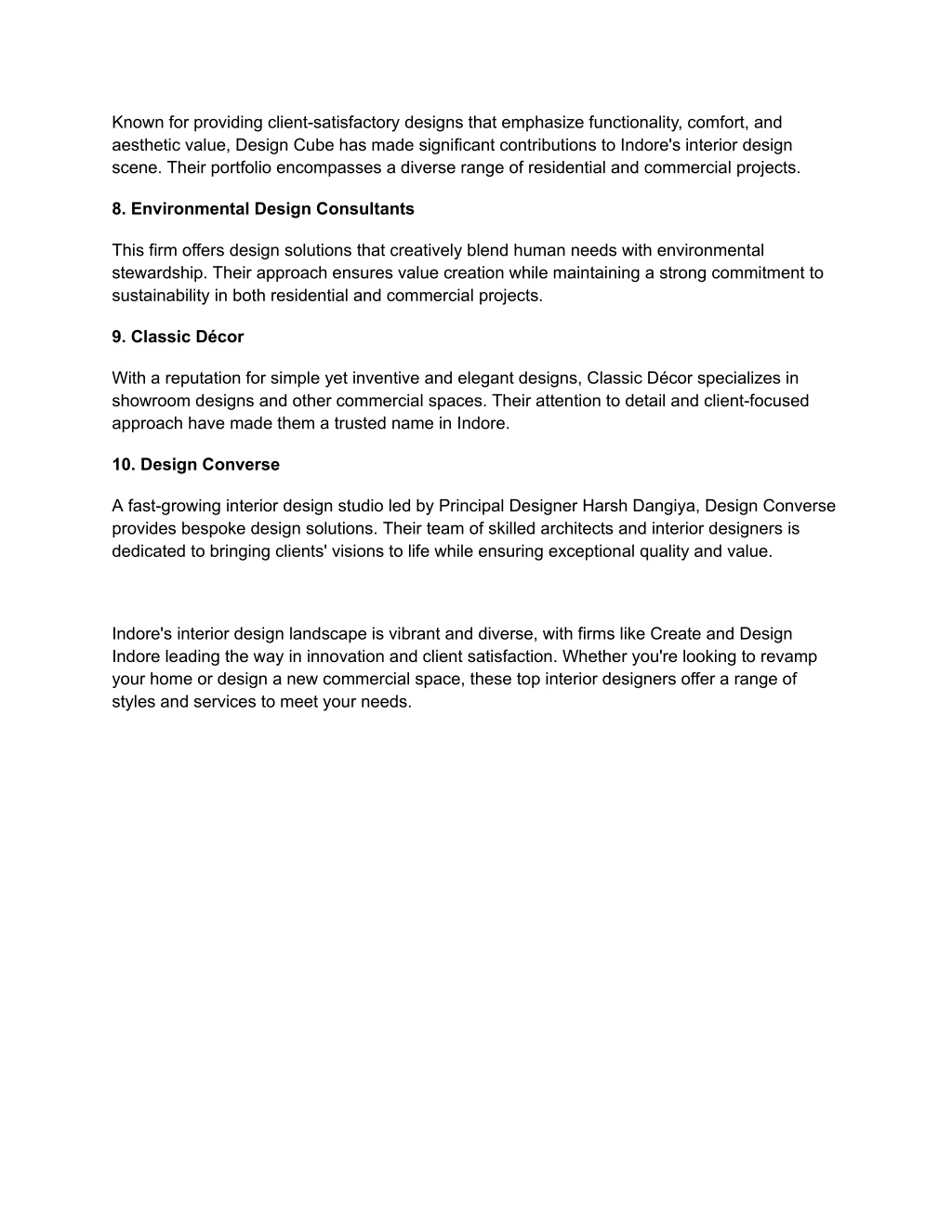 Known for providing client-satisfactory designs that emphasize functionality, comfort, and aesthetic value, Design Cube has made significant contributions to Indore's interior design scene. Their portfolio encompasses a diverse range of residential and commercial projects.

8. Environmental Design Consultants

This firm offers design solutions that creatively blend human needs with environmental stewardship. Their approach ensures value creation while maintaining a strong commitment to sustainability in both residential and commercial projects.

9. Classic Décor

With a reputation for simple yet inventive and elegant designs, Classic Décor specializes in showroom designs and other commercial spaces. Their attention to detail and client-focused approach have made them a trusted name in Indore.

10. Design Converse

A fast-growing interior design studio led by Principal Designer Harsh Dangiya, Design Converse provides bespoke design solutions. Their team of skilled architects and interior designers is dedicated to bringing clients' visions to life while ensuring exceptional quality and value.

Indore's interior design landscape is vibrant and diverse, with firms like Create and Design Indore leading the way in innovation and client satisfaction. Whether you're looking to revamp your home or design a new commercial space, these top interior designers offer a range of styles and services to meet your needs.